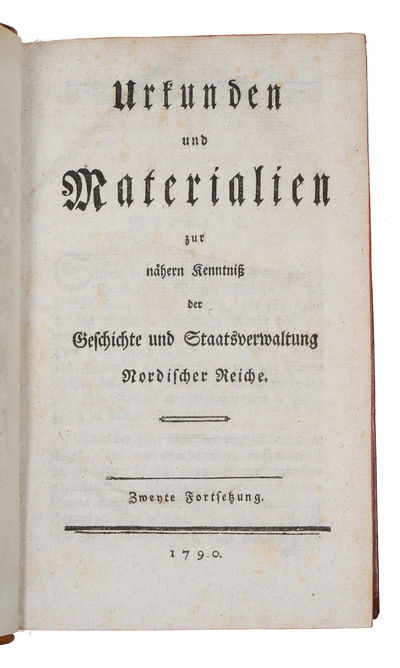 Urkunden
und
Materialien
zur
nähern Kenntniß
der
Geschichte und Staatsverwaltung
Nordischer Reiche.

Zweyte Fortsetzung.

1790.